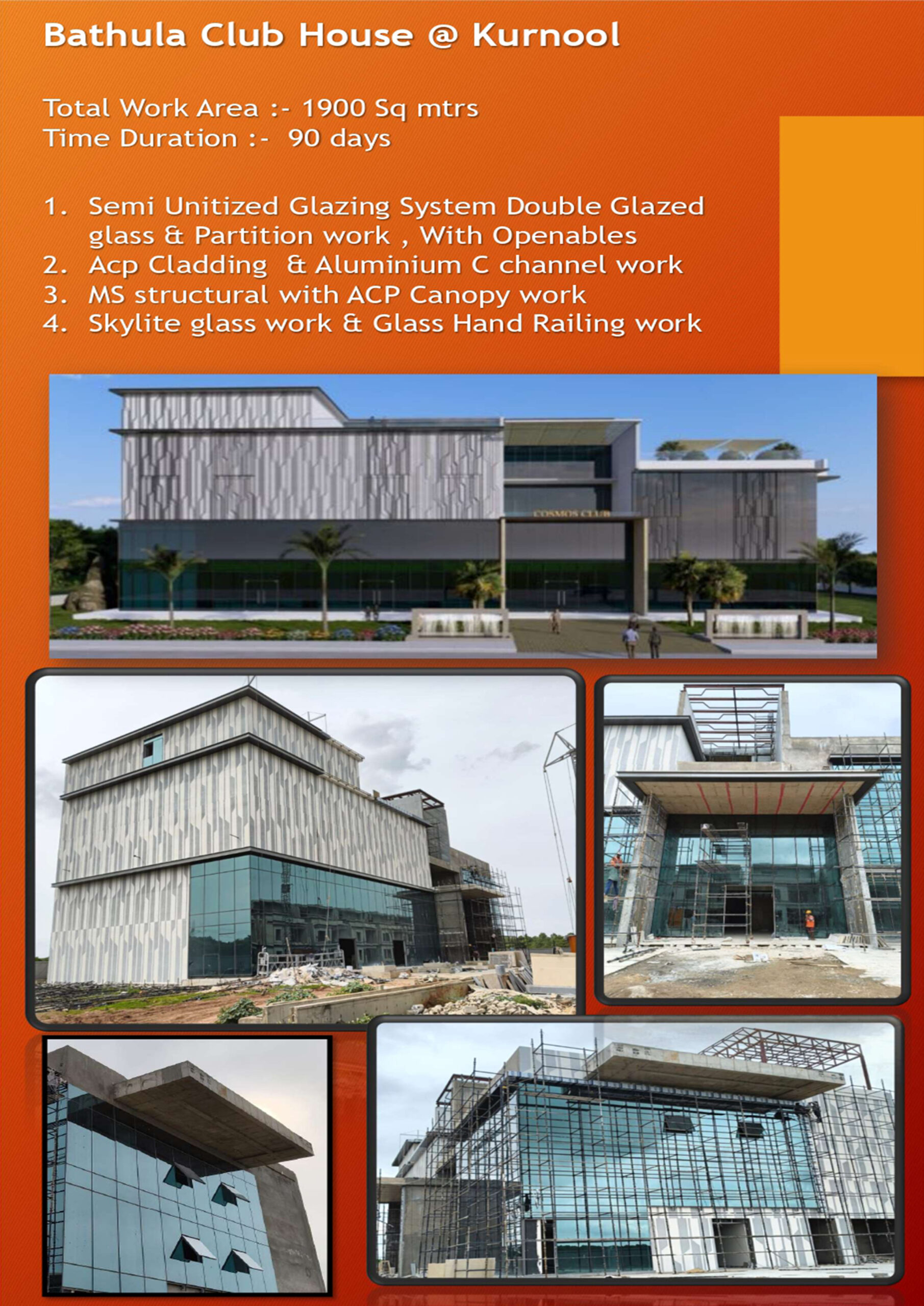 Bathula Club House @ Kurnool

Total Work Area :- 1900 Sq mtrs
Time Duration :- 90 days

1. Semi Unitized Glazing System Double Glazed glass & Partition work , With Openables
2. Acp Cladding & Aluminium C channel work
3. MS structural with ACP Canopy work
4. Skylite glass work & Glass Hand Railing work

COSMOS CLUB